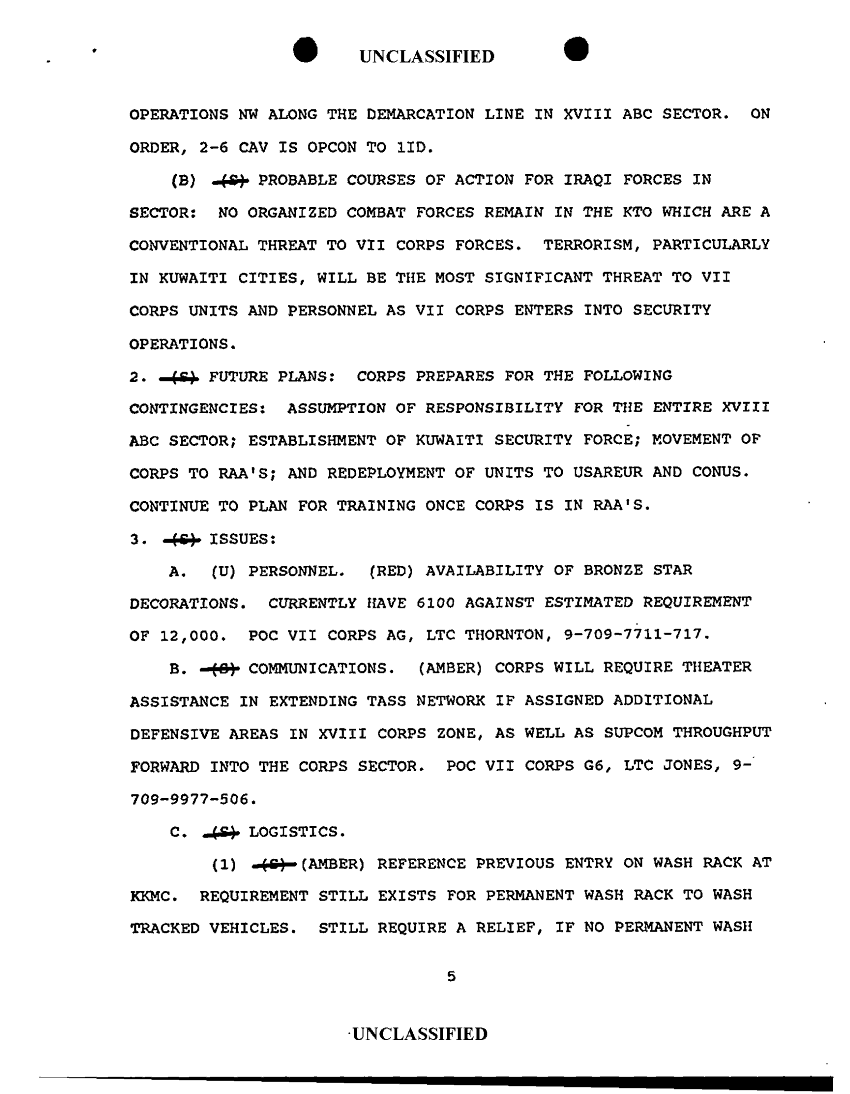 UNCLASSIFIED

OPERATIONS NW ALONG THE DEMARCATION LINE IN XVIII ABC SECTOR. ON ORDER, 2-6 CAV IS OPCON TO 1ID.

(B) (S) PROBABLE COURSES OF ACTION FOR IRAQI FORCES IN SECTOR: NO ORGANIZED COMBAT FORCES REMAIN IN THE KTO WHICH ARE A CONVENTIONAL THREAT TO VII CORPS FORCES. TERRORISM, PARTICULARLY IN KUWAITI CITIES, WILL BE THE MOST SIGNIFICANT THREAT TO VII CORPS UNITS AND PERSONNEL AS VII CORPS ENTERS INTO SECURITY OPERATIONS.

2. (S) FUTURE PLANS: CORPS PREPARES FOR THE FOLLOWING CONTINGENCIES: ASSUMPTION OF RESPONSIBILITY FOR THE ENTIRE XVIII ABC SECTOR; ESTABLISHMENT OF KUWAITI SECURITY FORCE; MOVEMENT OF CORPS TO RAA'S; AND REDEPLOYMENT OF UNITS TO USAREUR AND CONUS. CONTINUE TO PLAN FOR TRAINING ONCE CORPS IS IN RAA'S.

3. (S) ISSUES:

A. (U) PERSONNEL. (RED) AVAILABILITY OF BRONZE STAR DECORATIONS. CURRENTLY HAVE 6100 AGAINST ESTIMATED REQUIREMENT OF 12,000. POC VII CORPS AG, LTC THORNTON, 9-709-7711-717.

B. (S) COMMUNICATIONS. (AMBER) CORPS WILL REQUIRE THEATER ASSISTANCE IN EXTENDING TASS NETWORK IF ASSIGNED ADDITIONAL DEFENSIVE AREAS IN XVIII CORPS ZONE, AS WELL AS SUPCOM THROUGHPUT FORWARD INTO THE CORPS SECTOR. POC VII CORPS G6, LTC JONES, 9-709-9977-506.

C. (S) LOGISTICS.

(1) (S) (AMBER) REFERENCE PREVIOUS ENTRY ON WASH RACK AT KKMC. REQUIREMENT STILL EXISTS FOR PERMANENT WASH RACK TO WASH TRACKED VEHICLES. STILL REQUIRE A RELIEF, IF NO PERMANENT WASH

5

UNCLASSIFIED